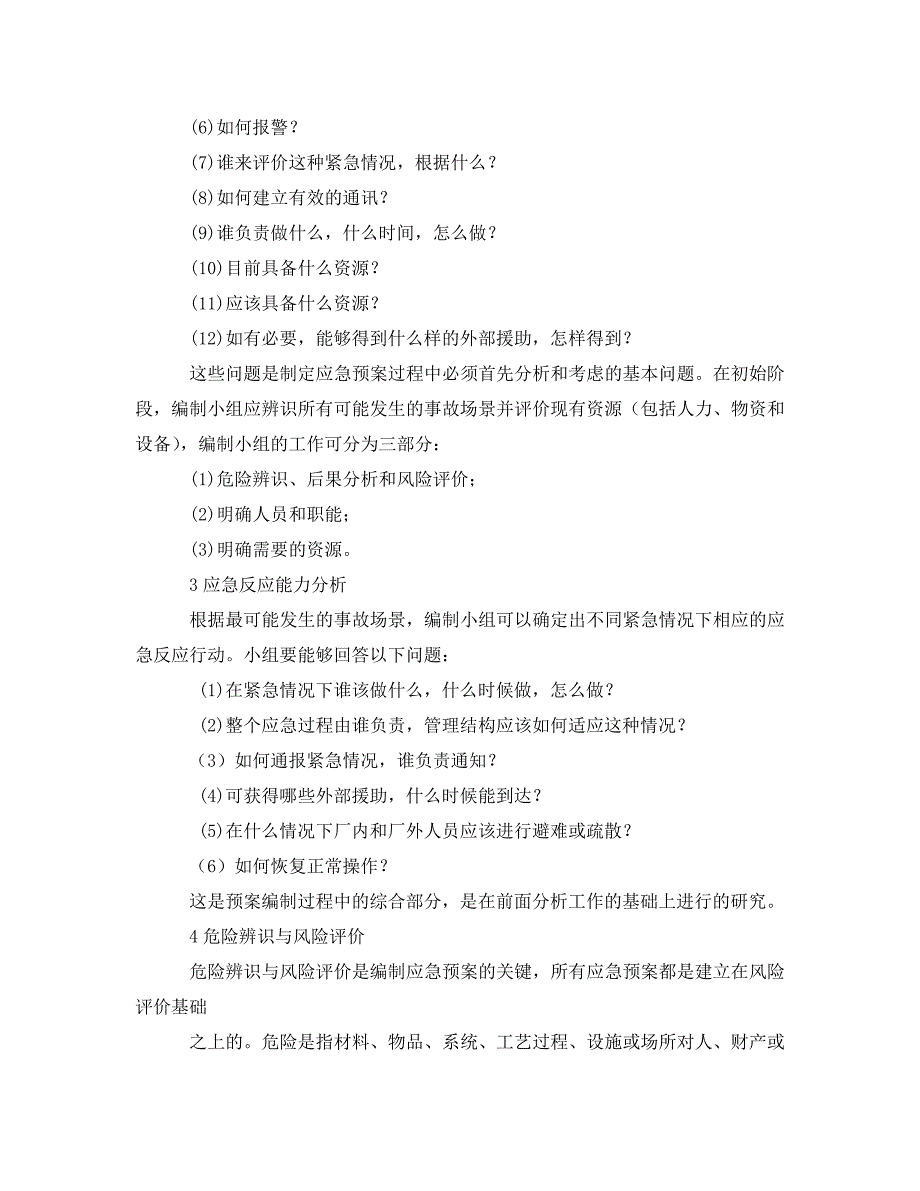 (6)如何报警？

(7)谁来评价这种紧急情况，根据什么？

(8)如何建立有效的通讯？

(9)谁负责做什么，什么时间，怎么做？

(10)目前具备什么资源？

(11)应该具备什么资源？

(12)如有必要，能够得到什么样的外部援助，怎样得到？

这些问题是制定应急预案过程中必须首先分析和考虑的基本问题。在初始阶段，编制小组应辨识所有可能发生的事故场景并评价现有资源（包括人力、物资和设备），编制小组的工作可分为三部分：

(1)危险辨识、后果分析和风险评价；

(2)明确人员和职能；

(3)明确需要的资源。

3 应急反应能力分析

根据最可能发生的事故场景，编制小组可以确定出不同紧急情况下相应的应急反应行动。小组要能够回答以下问题：

(1)在紧急情况下谁该做什么，什么时候做，怎么做？

(2)整个应急过程由谁负责，管理结构应该如何适应这种情况？

（3）如何通报紧急情况，谁负责通知？

(4)可获得哪些外部援助，什么时候能到达？

(5)在什么情况下厂内和厂外人员应该进行避难或疏散？

（6）如何恢复正常操作？

这是预案编制过程中的综合部分，是在前面分析工作的基础上进行的研究。

4 危险辨识与风险评价

危险辨识与风险评价是编制应急预案的关键，所有应急预案都是建立在风险评价基础

之上的。危险是指材料、物品、系统、工艺过程、设施或场所对人、财产或